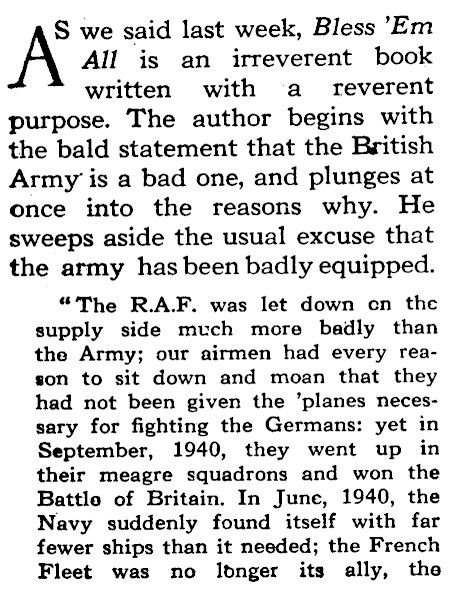 AS we said last week, Bless 'Em All is an irreverent book written with a reverent purpose. The author begins with the bald statement that the British Army is a bad one, and plunges at once into the reasons why. He sweeps aside the usual excuse that the army has been badly equipped.

"The R.A.F. was let down on the supply side much more badly than the Army; our airmen had every reason to sit down and moan that they had not been given the 'planes necessary for fighting the Germans: yet in September, 1940, they went up in their meagre squadrons and won the Battle of Britain. In June, 1940, the Navy suddenly found itself with far fewer ships than it needed; the French Fleet was no longer its ally, the